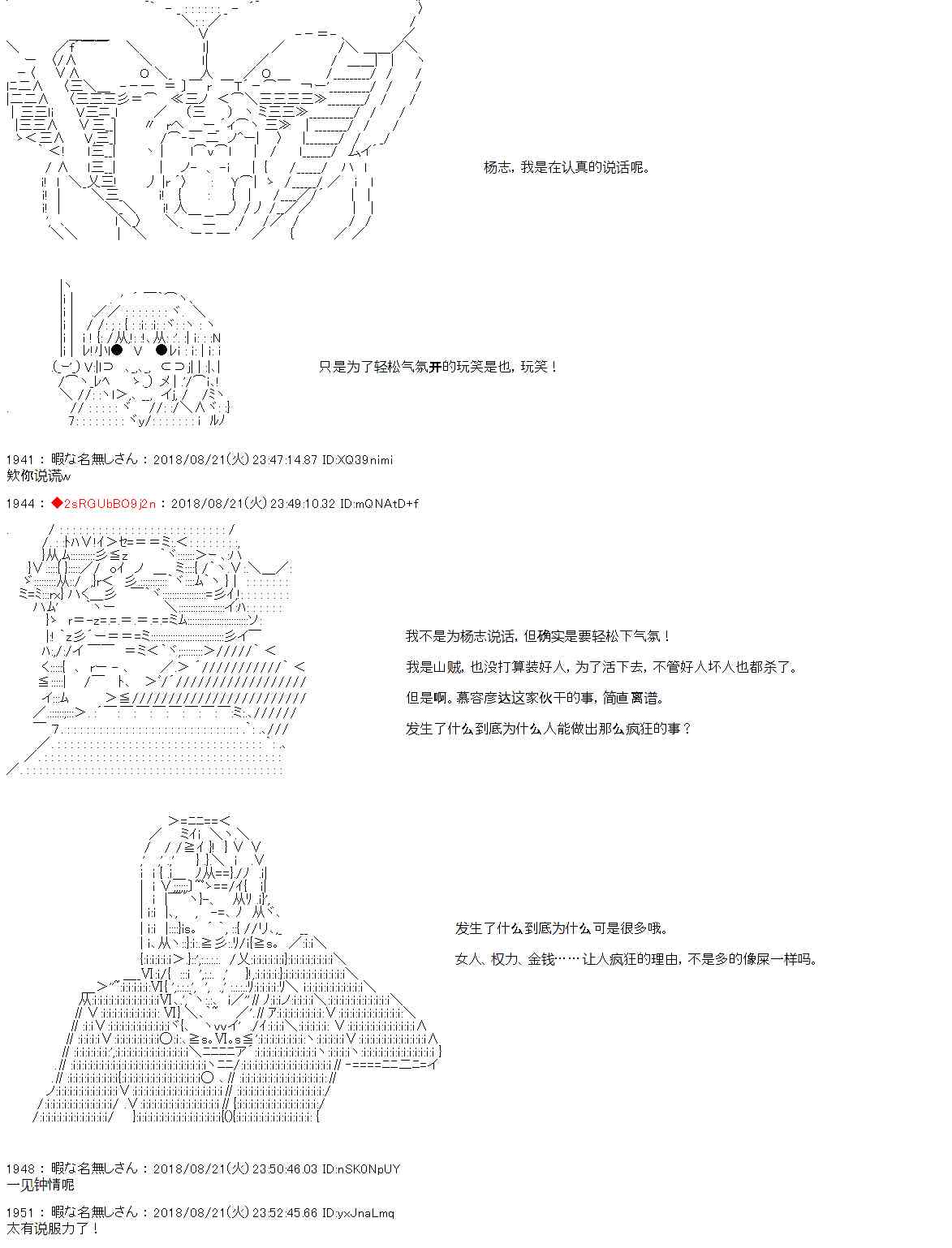 杨志，我是在认真的说话呢。

只是为了轻松气氛开的玩笑是也，玩笑！

1941 ： 暇な名無しさん ： 2018/08/21(火) 23:47:14.87 ID:XQ39nimi
欸你说谎w

1944 ： ◆2sRGUbBO9j2n ： 2018/08/21(火) 23:49:10.32 ID:mQNAtD+f

我不是为杨志说话，但确实是要轻松下气氛！

我是山贼，也没打算装好人，为了活下去，不管好人坏人也都杀了。

但是啊。慕容彦达这家伙干的事，简直离谱。

发生了什么到底为什么人能做出那么疯狂的事？

发生了什么到底为什么可是很多哦。

女人、权力、金钱……让人疯狂的理由，不是多的像屎一样吗。

1948 ： 暇な名無しさん ： 2018/08/21(火) 23:50:46.03 ID:nSK0NpUY
一见钟情呢

1951 ： 暇な名無しさん ： 2018/08/21(火) 23:52:45.66 ID:yxJnaLmq
太有说服力了！